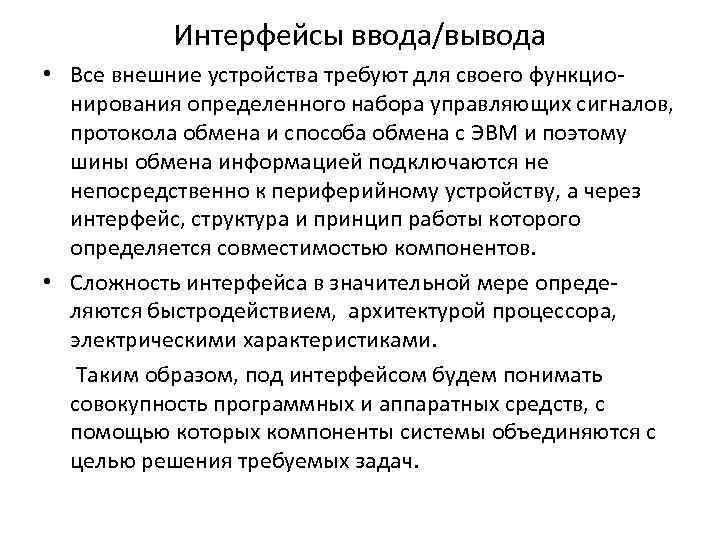 Интерфейсы ввода/вывода

• Все внешние устройства требуют для своего функционирования определенного набора управляющих сигналов, протокола обмена и способа обмена с ЭВМ и поэтому шины обмена информацией подключаются не непосредственно к периферийному устройству, а через интерфейс, структура и принцип работы которого определяется совместимостью компонентов.

• Сложность интерфейса в значительной мере определяются быстродействием, архитектурой процессора, электрическими характеристиками.

Таким образом, под интерфейсом будем понимать совокупность программных и аппаратных средств, с помощью которых компоненты системы объединяются с целью решения требуемых задач.